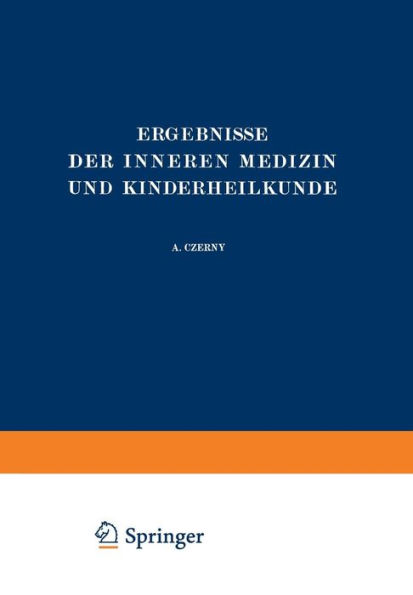 ERGEBNISSE
DER INNEREN MEDIZIN
UND KINDERHEILKUNDE

A. CZERNY

Springer